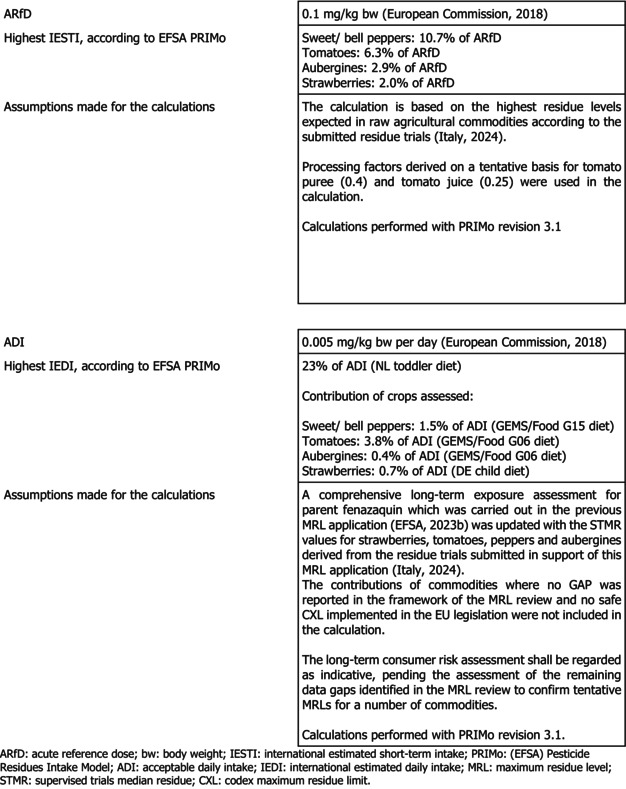 ARfD
0.1 mg/kg bw (European Commission, 2018)

Highest IESTI, according to EFSA PRIMo
Sweet/ bell peppers: 10.7% of ARfD
Tomatoes: 6.3% of ARfD
Aubergines: 2.9% of ARfD
Strawberries: 2.0% of ARfD

Assumptions made for the calculations
The calculation is based on the highest residue levels expected in raw agricultural commodities according to the submitted residue trials (Italy, 2024).

Processing factors derived on a tentative basis for tomato puree (0.4) and tomato juice (0.25) were used in the calculation.

Calculations performed with PRIMo revision 3.1

ADI
0.005 mg/kg bw per day (European Commission, 2018)

Highest IEDI, according to EFSA PRIMo
23% of ADI (NL toddler diet)

Contribution of crops assessed:

Sweet/ bell peppers: 1.5% of ADI (GEMS/Food G15 diet)
Tomatoes: 3.8% of ADI (GEMS/Food G06 diet)
Aubergines: 0.4% of ADI (GEMS/Food G06 diet)
Strawberries: 0.7% of ADI (DE child diet)

Assumptions made for the calculations
A comprehensive long-term exposure assessment for parent fenazaquin which was carried out in the previous MRL application (EFSA, 2023b) was updated with the STMR values for strawberries, tomatoes, peppers and aubergines derived from the residue trials submitted in support of this MRL application (Italy, 2024).
The contributions of commodities where no GAP was reported in the framework of the MRL review and no safe CXL implemented in the EU legislation were not included in the calculation.

The long-term consumer risk assessment shall be regarded as indicative, pending the assessment of the remaining data gaps identified in the MRL review to confirm tentative MRLs for a number of commodities.

Calculations performed with PRIMo revision 3.1.

ARfD: acute reference dose; bw: body weight; IESTI: international estimated short-term intake; PRIMo: (EFSA) Pesticide Residues Intake Model; ADI: acceptable daily intake; IEDI: international estimated daily intake; MRL: maximum residue level; STMR: supervised trials median residue; CXL: codex maximum residue limit.